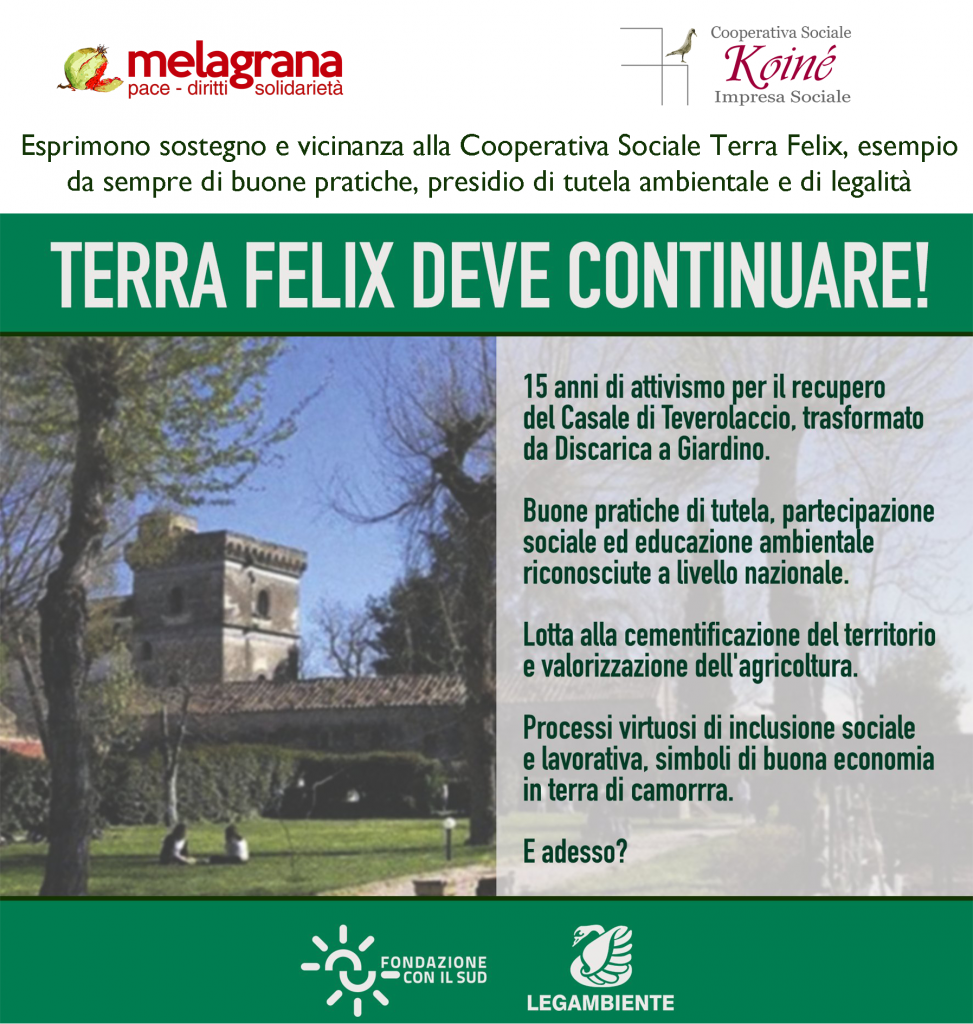 melagrana
pace - diritti solidarietà

Cooperativa Sociale
Koiné
Impresa Sociale

Esprimono sostegno e vicinanza alla Cooperativa Sociale Terra Felix, esempio da sempre di buone pratiche, presidio di tutela ambientale e di legalità

TERRA FELIX DEVE CONTINUARE!

15 anni di attivismo per il recupero del Casale di Teverolaccio, trasformato da Discarica a Giardino.

Buone pratiche di tutela, partecipazione sociale ed educazione ambientale riconosciute a livello nazionale.

Lotta alla cementificazione del territorio e valorizzazione dell'agricoltura.

Processi virtuosi di inclusione sociale e lavorativa, simboli di buona economia in terra di camorrra.

E adesso?

FONDAZIONE CON IL SUD

LEGAMBIENTE